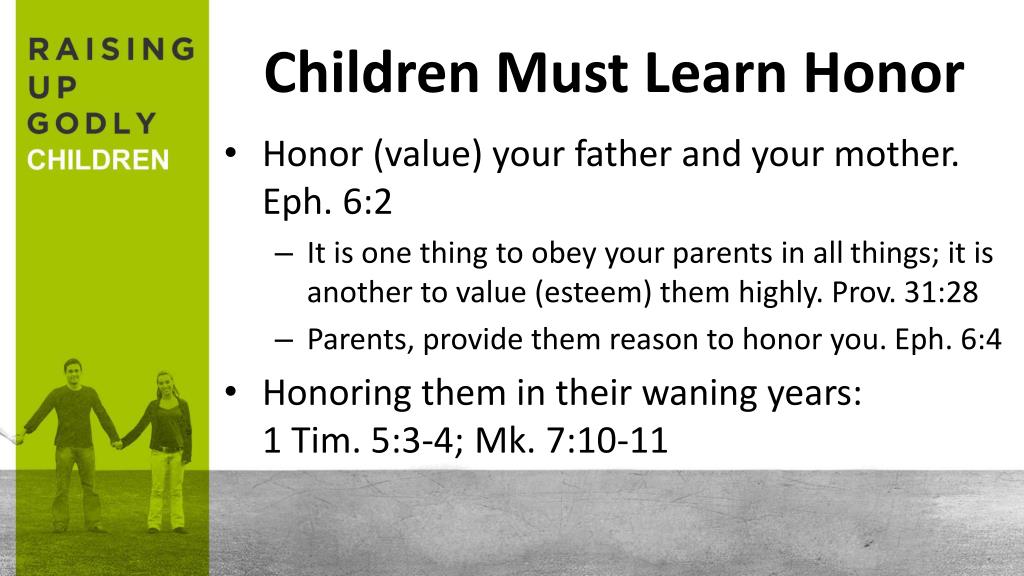 RAISING
UP
GODLY
CHILDREN

Children Must Learn Honor

• Honor (value) your father and your mother. Eph. 6:2
 – It is one thing to obey your parents in all things; it is another to value (esteem) them highly. Prov. 31:28
 – Parents, provide them reason to honor you. Eph. 6:4
• Honoring them in their waning years:
1 Tim. 5:3-4; Mk. 7:10-11